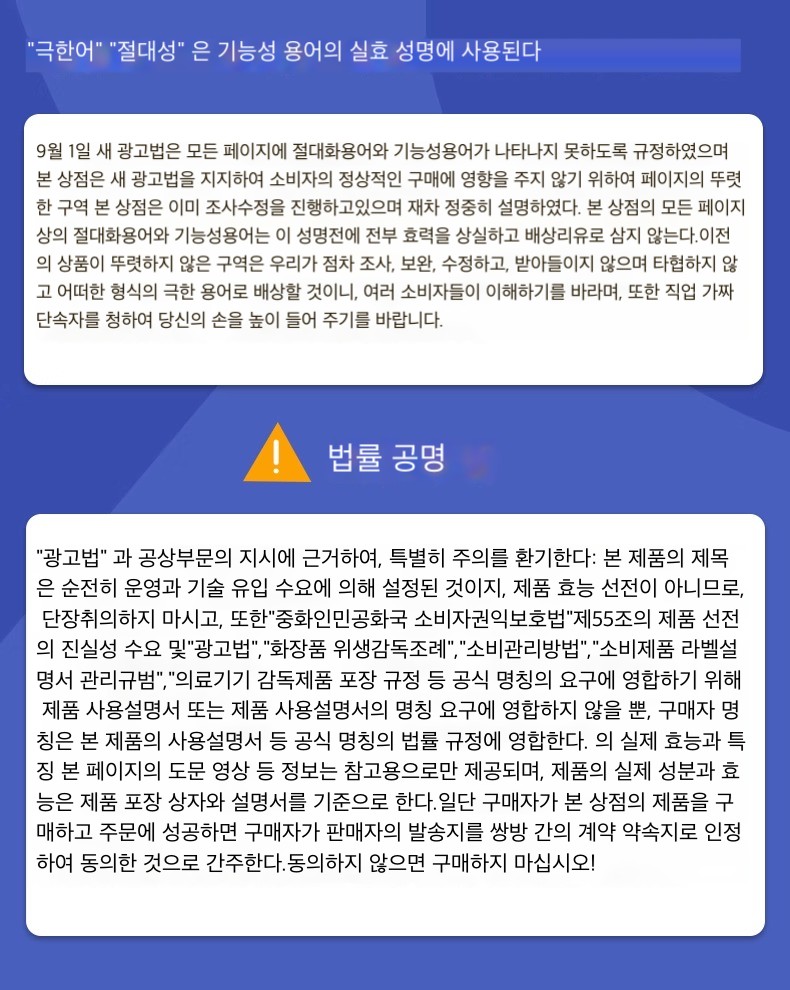 "극한어" "절대성" 은 기능성 용어의 실효 성명에 사용된다

9월 1일 새 광고법은 모든 페이지에 절대화용어와 기능성용어가 나타나지 못하도록 규정하였으며 본 상점은 새 광고법을 지지하여 소비자의 정상적인 구매에 영향을 주지 않기 위하여 페이지의 뚜렷한 구역 본 상점은 이미 조사수정을 진행하고있으며 재차 정중히 설명하였다. 본 상점의 모든 페이지상의 절대화용어와 기능성용어는 이 성명전에 전부 효력을 상실하고 배상리유로 삼지 않는다.이전의 상품이 뚜렷하지 않은 구역은 우리가 점차 조사, 보완, 수정하고, 받아들이지 않으며 타협하지 않고 어떠한 형식의 극한 용어로 배상할 것이니, 여러 소비자들이 이해하기를 바라며, 또한 직업 가짜 단속자를 청하여 당신의 손을 높이 들어 주기를 바랍니다.

법률 공명

"광고법" 과 공상부문의 지시에 근거하여, 특별히 주의를 환기한다: 본 제품의 제목은 순전히 운영과 기술 유입 수요에 의해 설정된 것이지, 제품 효능 선전이 아니므로, 단장취의하지 마시고, 또한"중화인민공화국 소비자권익보호법"제55조의 제품 선전의 진실성 수요 및"광고법","화장품 위생감독조례","소비관리방법","소비제품 라벨설명서 관리규범","의료기기 감독제품 포장 규정 등 공식 명칭의 요구에 영합하기 위해 제품 사용설명서 또는 제품 사용설명서의 명칭 요구에 영합하지 않을 뿐, 구매자 명칭은 본 제품의 사용설명서 등 공식 명칭의 법률 규정에 영합한다. 의 실제 효능과 특징 본 페이지의 도문 영상 등 정보는 참고용으로만 제공되며, 제품의 실제 성분과 효능은 제품 포장 상자와 설명서를 기준으로 한다.일단 구매자가 본 상점의 제품을 구매하고 주문에 성공하면 구매자가 판매자의 발송지를 쌍방 간의 계약 약속지로 인정하여 동의한 것으로 간주한다.동의하지 않으면 구매하지 마십시오!